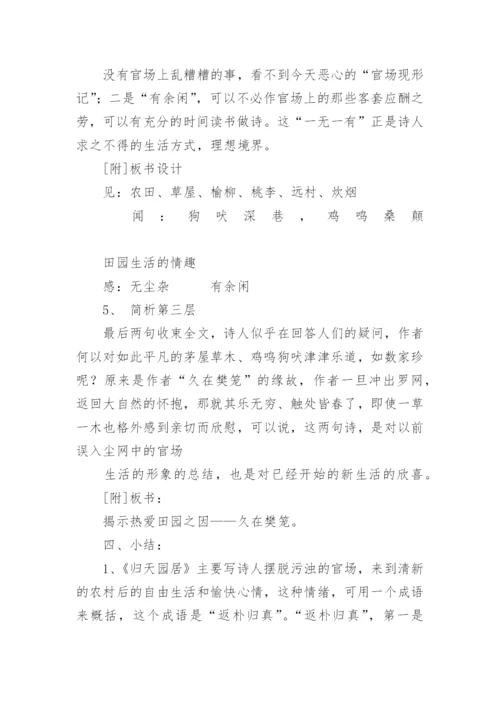 没有官场上乱糟糟的事，看不到今天恶心的“官场现形记”；二是“有余闲”，可以不必作官场上的那些客套应酬之劳，可以有充分的时间读书做诗。这“一无一有”正是诗人求之不得的生活方式，理想境界。

[附]板书设计

见：农田、草屋、榆柳、桃李、远村、炊烟

闻：狗吠深巷，鸡鸣桑颠

田园生活的情趣

感：无尘杂　　有余闲

5、 简析第三层

最后两句收束全文，诗人似乎在回答人们的疑问，作者何以对如此平凡的茅屋草木、鸡鸣狗吠津津乐道，如数家珍呢？原来是作者“久在樊笼”的缘故，作者一旦冲出罗网，返回大自然的怀抱，那就其乐无穷、触处皆春了，即使一草一木也格外感到亲切而欣慰，可以说，这两句诗，是对以前误入尘网中的官场

生活的形象的总结，也是对已经开始的新生活的欣喜。

[附]板书：

揭示热爱田园之因——久在樊笼。

四、小结：

1、《归天园居》主要写诗人摆脱污浊的官场，来到清新的农村后的自由生活和愉快心情，这种情绪，可用一个成语来概括，这个成语是“返朴归真”。“返朴归真”，第一是